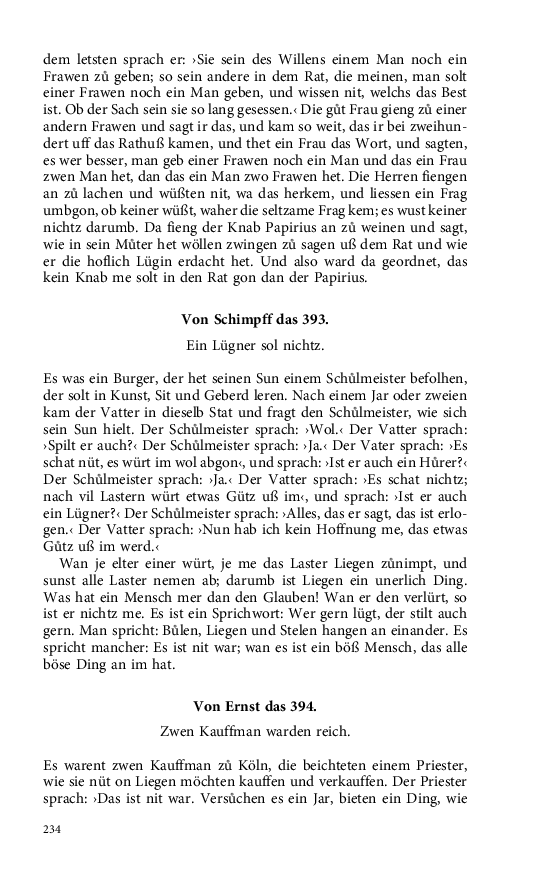 dem letsten sprach er: ›Sie sein des Willens einem Man noch ein Frawen zů geben; so sein andere in dem Rat, die meinen, man solt einer Frawen noch ein Man geben, und wissen nit, welchs das Best ist. Ob der Sach sein sie so lang gesessen.‹ Die gůt Frau gieng zů einer andern Frawen und sagt ir das, und kam so weit, das ir bei zweihundert uff das Rathuß kamen, und thet ein Frau das Wort, und sagten, es wer besser, man geb einer Frawen noch ein Man und das ein Frau zwen Man het, dan das ein Man zwo Frawen het. Die Herren fiengen an zů lachen und wüßten nit, wa das herkem, und liessen ein Frag umbgon, ob keiner wüßt, waher die seltzame Frag kem; es wust keiner nichtz darumb. Da fieng der Knab Papirius an zů weinen und sagt, wie in sein Můter het wöllen zwingen zů sagen uß dem Rat und wie er die hoflich Lügin erdacht het. Und also ward da geordnet, das kein Knab me solt in den Rat gon dan der Papirius.

Von Schimpff das 393.

Ein Lügner sol nichtz.

Es was ein Burger, der het seinen Sun einem Schůlmeister befolhen, der solt in Kunst, Sit und Geberd leren. Nach einem Jar oder zweien kam der Vatter in dieselb Stat und fragt den Schůlmeister, wie sich sein Sun hielt. Der Schůlmeister sprach: ›Wol.‹ Der Vatter sprach: ›Spilt er auch?‹ Der Schůlmeister sprach: ›Ja.‹ Der Vater sprach: ›Es schat nüt, es würt im wol abgon‹, und sprach: ›Ist er auch ein Hůrer?‹ Der Schůlmeister sprach: ›Ja.‹ Der Vatter sprach: ›Es schat nichtz; nach vil Lastern würt etwas Gütz uß im‹, und sprach: ›Ist er auch ein Lügner?‹ Der Schůlmeister sprach: ›Alles, das er sagt, das ist erlogen.‹ Der Vatter sprach: ›Nun hab ich kein Hoffnung me, das etwas Gůtz uß im werd.‹

Wan je elter einer würt, je me das Laster Liegen zůnimpt, und sunst alle Laster nemen ab; darumb ist Liegen ein unerlich Ding. Was hat ein Mensch mer dan den Glauben! Wan er den verlürt, so ist er nichtz me. Es ist ein Sprichwort: Wer gern lügt, der stilt auch gern. Man spricht: Bůlen, Liegen und Stelen hangen an einander. Es spricht mancher: Es ist nit war; wan es ist ein böß Mensch, das alle böse Ding an im hat.

Von Ernst das 394.

Zwen Kauffman warden reich.

Es warent zwen Kauffman zů Köln, die beichteten einem Priester, wie sie nüt on Liegen möchten kauffen und verkauffen. Der Priester sprach: ›Das ist nit war. Versůchen es ein Jar, bieten ein Ding, wie

234